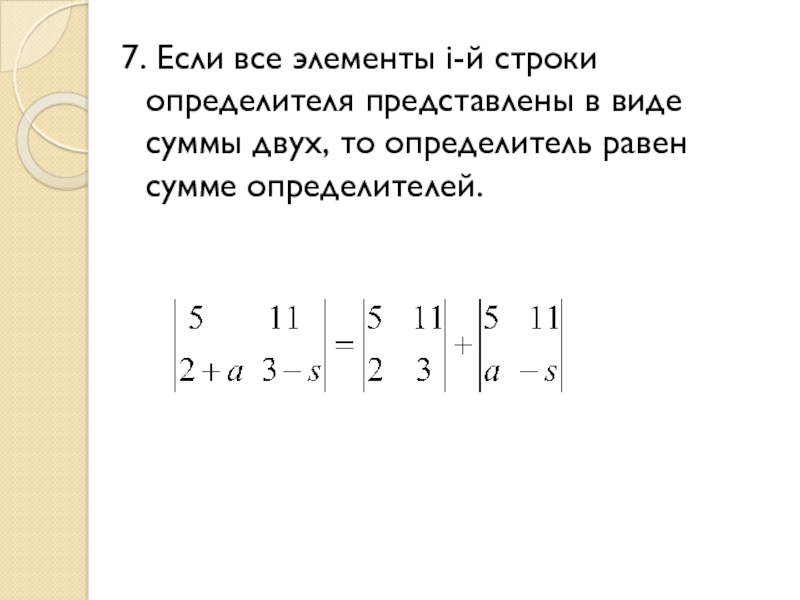 7. Если все элементы i-й строки определителя представлены в виде суммы двух, то определитель равен сумме определителей.

$\begin{vmatrix} 5 & 11 \\ 2+a & 3-s \end{vmatrix} = \begin{vmatrix} 5 & 11 \\ 2 & 3 \end{vmatrix} + \begin{vmatrix} 5 & 11 \\ a & -s \end{vmatrix}$